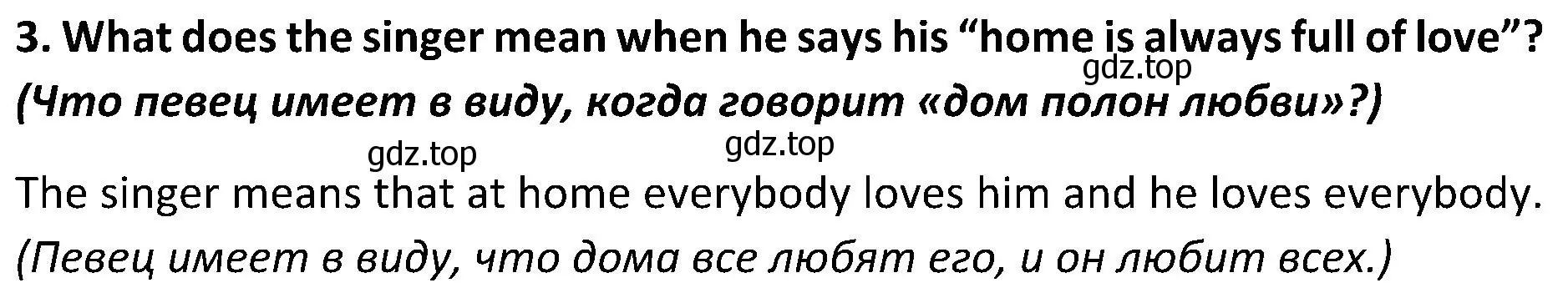 3. What does the singer mean when he says his “home is always full of love”?

gdz.top

(Что певец имеет в виду, когда говорит «дом полон любви»?)

gdz.top gdz.top

The singer means that at home everybody loves him and he loves everybody.

(Певец имеет в виду, что дома все любят его, и он любит всех.)